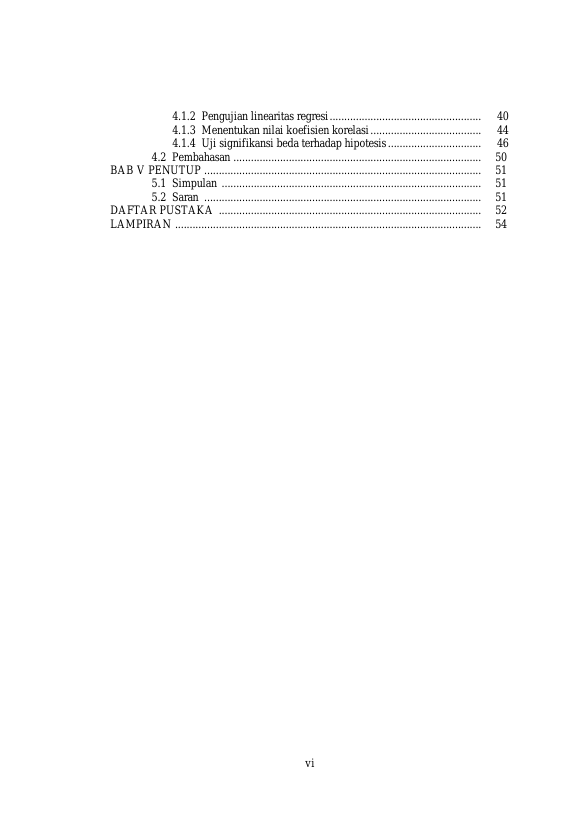 4.1.2 Pengujian linearitas regresi 40
4.1.3 Menentukan nilai koefisien korelasi 44
4.1.4 Uji signifikansi beda terhadap hipotesis 46
4.2 Pembahasan 50
BAB V PENUTUP 51
5.1 Simpulan 51
5.2 Saran 51
DAFTAR PUSTAKA 52
LAMPIRAN 54

vi